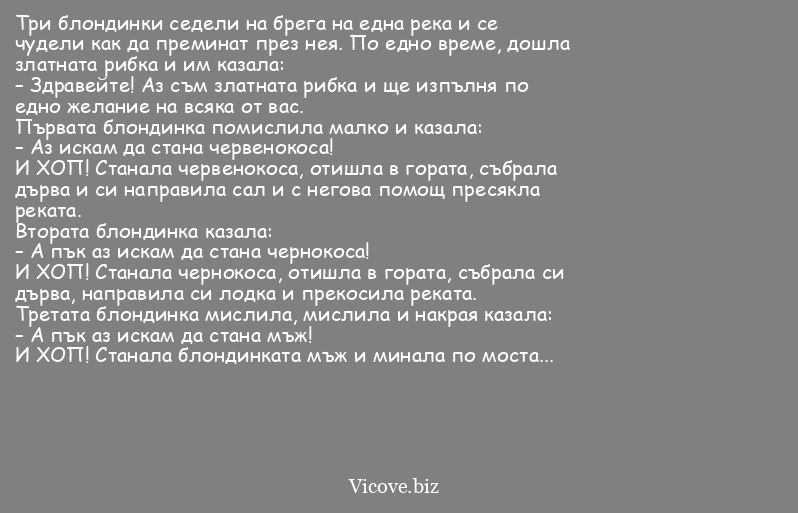 Три блондинки седели на брега на една река и се чудели как да преминат през нея. По едно време, дошла златната рибка и им казала:
- Здравейте! Аз съм златната рибка и ще изпълня по едно желание на всяка от вас.
Първата блондинка помислила малко и казала:
- Аз искам да стана червенокоса!
И ХОП! Станала червенокоса, отишла в гората, събрала дърва и си направила сал и с негова помощ пресякла реката.
Втората блондинка казала:
- А пък аз искам да стана чернокоса!
И ХОП! Станала чернокоса, отишла в гората, събрала си дърва, направила си лодка и прекосила реката.
Третата блондинка мислила, мислила и накрая казала:
- А пък аз искам да стана мъж!
И ХОП! Станала блондинката мъж и минала по моста...

Vicove.biz